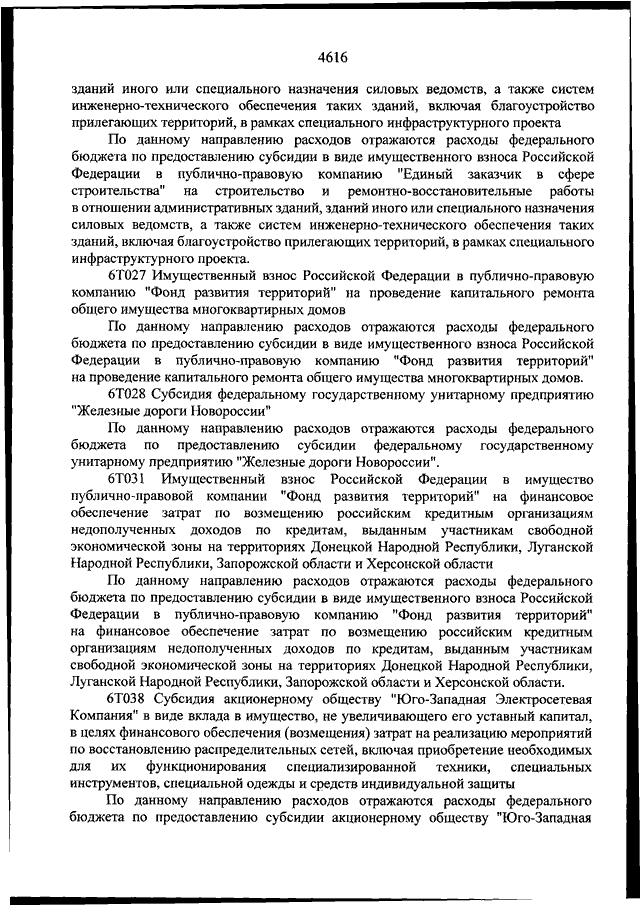 4616

зданий иного или специального назначения силовых ведомств, а также систем инженерно-технического обеспечения таких зданий, включая благоустройство прилегающих территорий, в рамках специального инфраструктурного проекта

По данному направлению расходов отражаются расходы федерального бюджета по предоставлению субсидии в виде имущественного взноса Российской Федерации в публично-правовую компанию "Единый заказчик в сфере строительства" на строительство и ремонтно-восстановительные работы в отношении административных зданий, зданий иного или специального назначения силовых ведомств, а также систем инженерно-технического обеспечения таких зданий, включая благоустройство прилегающих территорий, в рамках специального инфраструктурного проекта.

6Т027 Имущественный взнос Российской Федерации в публично-правовую компанию "Фонд развития территорий" на проведение капитального ремонта общего имущества многоквартирных домов

По данному направлению расходов отражаются расходы федерального бюджета по предоставлению субсидии в виде имущественного взноса Российской Федерации в публично-правовую компанию "Фонд развития территорий" на проведение капитального ремонта общего имущества многоквартирных домов.

6Т028 Субсидия федеральному государственному унитарному предприятию "Железные дороги Новороссии"

По данному направлению расходов отражаются расходы федерального бюджета по предоставлению субсидии федеральному государственному унитарному предприятию "Железные дороги Новороссии".

6Т031 Имущественный взнос Российской Федерации в имущество публично-правовой компании "Фонд развития территорий" на финансовое обеспечение затрат по возмещению российским кредитным организациям недополученных доходов по кредитам, выданным участникам свободной экономической зоны на территориях Донецкой Народной Республики, Луганской Народной Республики, Запорожской области и Херсонской области

По данному направлению расходов отражаются расходы федерального бюджета по предоставлению субсидии в виде имущественного взноса Российской Федерации в публично-правовую компанию "Фонд развития территорий" на финансовое обеспечение затрат по возмещению российским кредитным организациям недополученных доходов по кредитам, выданным участникам свободной экономической зоны на территориях Донецкой Народной Республики, Луганской Народной Республики, Запорожской области и Херсонской области.

6Т038 Субсидия акционерному обществу "Юго-Западная Электросетевая Компания" в виде вклада в имущество, не увеличивающего его уставный капитал, в целях финансового обеспечения (возмещения) затрат на реализацию мероприятий по восстановлению распределительных сетей, включая приобретение необходимых для их функционирования специализированной техники, специальных инструментов, специальной одежды и средств индивидуальной защиты

По данному направлению расходов отражаются расходы федерального бюджета по предоставлению субсидии акционерному обществу "Юго-Западная